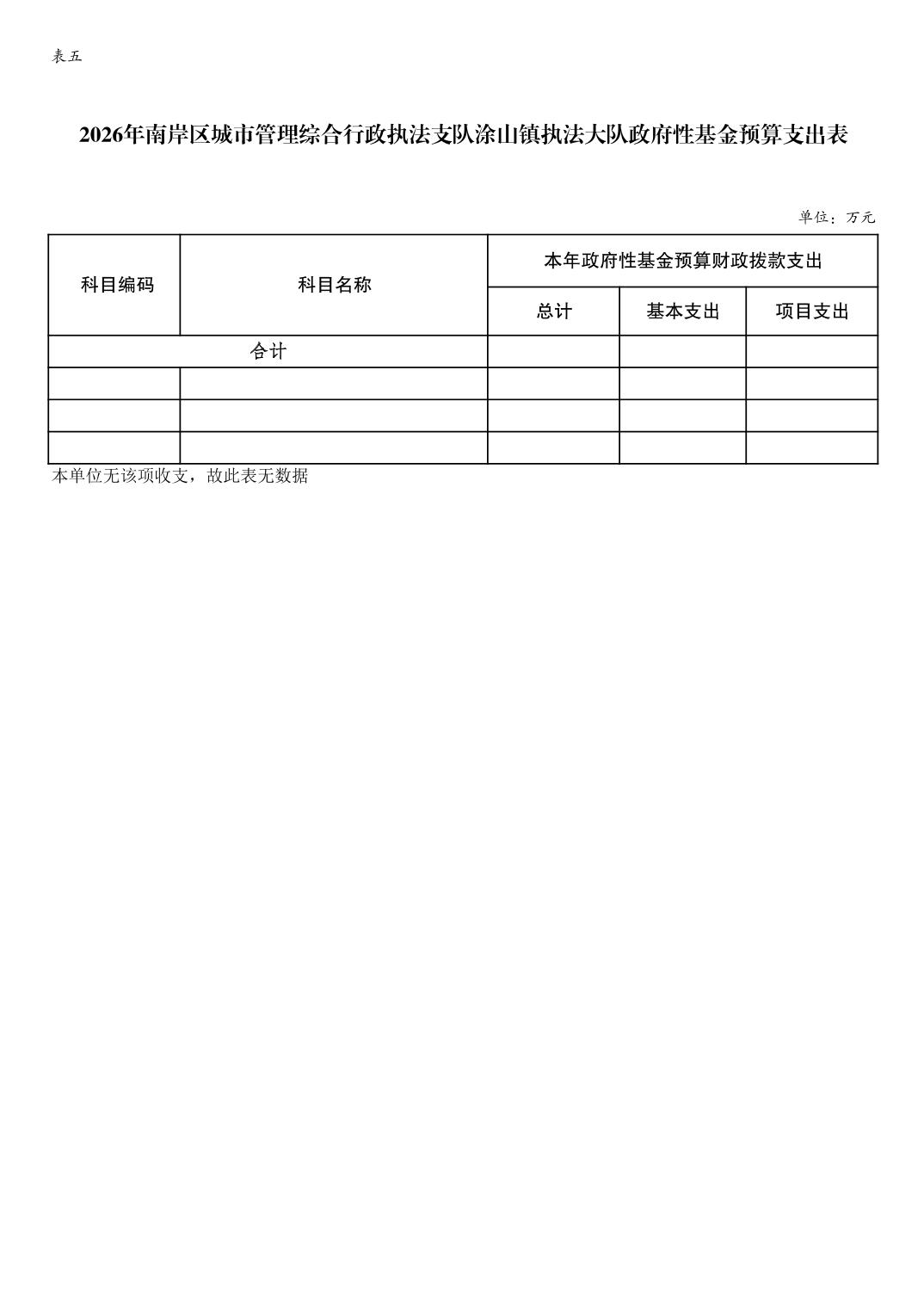 表五

2026年南岸区城市管理综合行政执法支队涂山镇执法大队政府性基金预算支出表

单位：万元

| 科目编码 | 科目名称 | 本年政府性基金预算财政拨款支出 | | |
|---|---|---|---|---|
| | | 总计 | 基本支出 | 项目支出 |
| 合计 | | | | |
| | | | | |
| | | | | |
| | | | | |

本单位无该项收支，故此表无数据